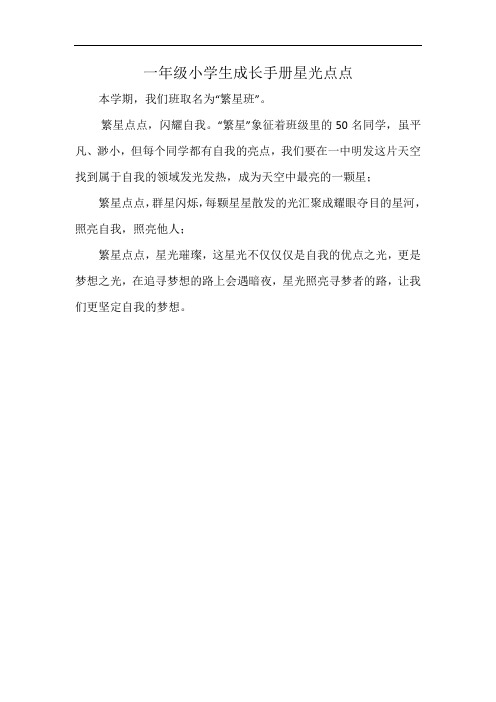 一年级小学生成长手册星光点点

本学期，我们班取名为“繁星班”。

繁星点点，闪耀自我。“繁星”象征着班级里的 50 名同学，虽平凡、渺小，但每个同学都有自我的亮点，我们要在一中明发这片天空找到属于自我的领域发光发热，成为天空中最亮的一颗星；

繁星点点，群星闪烁，每颗星星散发的光汇聚成耀眼夺目的星河，照亮自我，照亮他人；

繁星点点，星光璀璨，这星光不仅仅是自我的优点之光，更是梦想之光，在追寻梦想的路上会遇暗夜，星光照亮寻梦者的路，让我们更坚定自我的梦想。